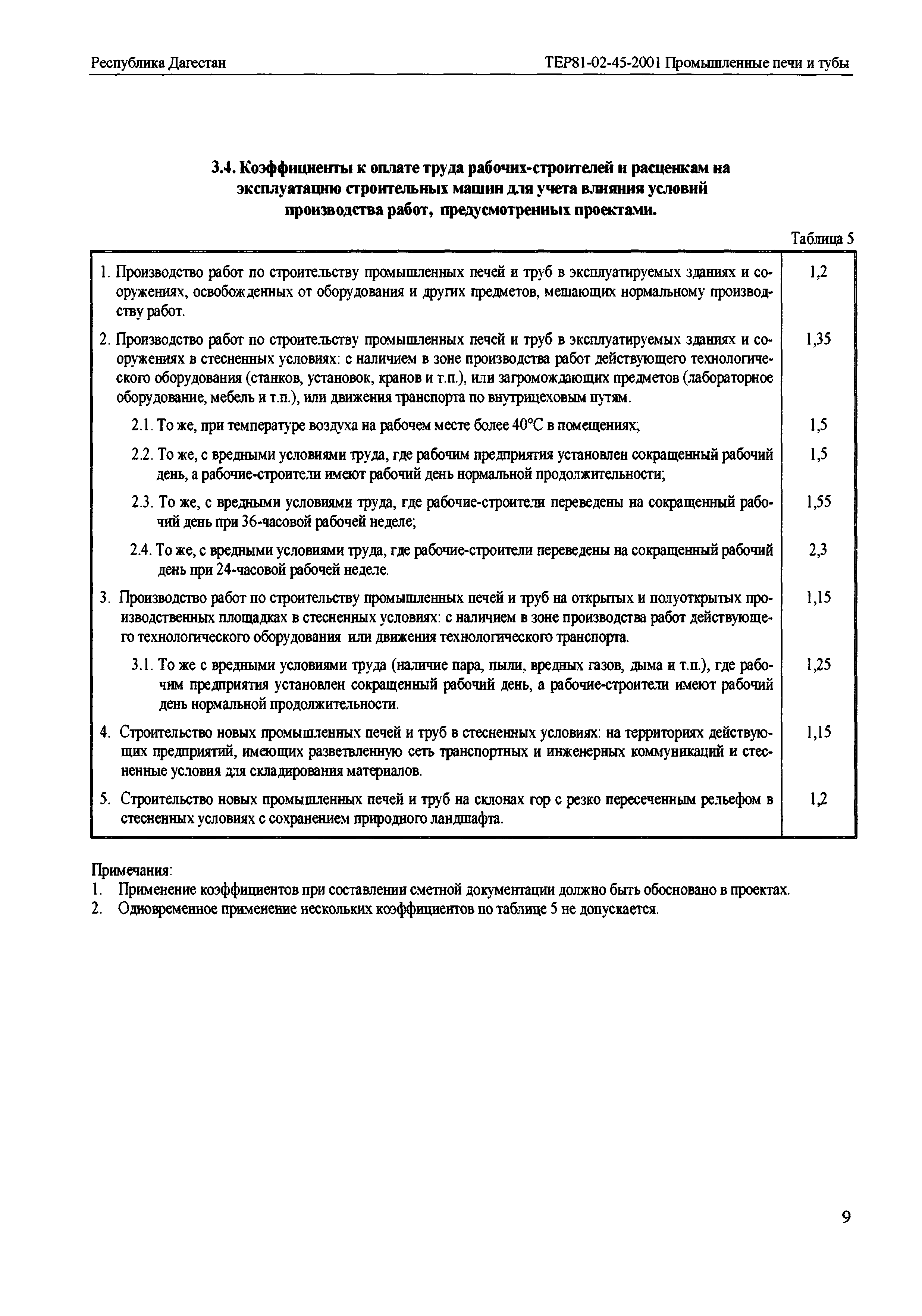 Республика Дагестан

ТЕР81-02-45-2001 Промышленные печи и тубы

3.4. Коэффициенты к оплате труда рабочих-строителей и расценкам на эксплуатацию строительных машин для учета влияния условий производства работ, предусмотренных проектами.

Таблица 5

| | |
|---|---|
| 1. Производство работ по строительству промышленных печей и труб в эксплуатируемых зданиях и сооружениях, освобожденных от оборудования и других предметов, мешающих нормальному производству работ. | 1,2 |
| 2. Производство работ по строительству промышленных печей и труб в эксплуатируемых зданиях и сооружениях в стесненных условиях: с наличием в зоне производства работ действующего технологического оборудования (станков, установок, кранов и т.п.), или загромождающих предметов (лабораторное оборудование, мебель и т.п.), или движения транспорта по внутрицеховым путям. | 1,35 |
| 2.1. То же, при температуре воздуха на рабочем месте более 40°С в помещениях; | 1,5 |
| 2.2. То же, с вредными условиями труда, где рабочим предприятия установлен сокращенный рабочий день, а рабочие-строители имеют рабочий день нормальной продолжительности; | 1,5 |
| 2.3. То же, с вредными условиями труда, где рабочие-строители переведены на сокращенный рабочий день при 36-часовой рабочей неделе; | 1,55 |
| 2.4. То же, с вредными условиями труда, где рабочие-строители переведены на сокращенный рабочий день при 24-часовой рабочей неделе. | 2,3 |
| 3. Производство работ по строительству промышленных печей и труб на открытых и полуоткрытых производственных площадках в стесненных условиях: с наличием в зоне производства работ действующего технологического оборудования или движения технологического транспорта. | 1,15 |
| 3.1. То же с вредными условиями труда (наличие пара, пыли, вредных газов, дыма и т.п.), где рабочим предприятия установлен сокращенный рабочий день, а рабочие-строители имеют рабочий день нормальной продолжительности. | 1,25 |
| 4. Строительство новых промышленных печей и труб в стесненных условиях: на территориях действующих предприятий, имеющих разветвленную сеть транспортных и инженерных коммуникаций и стесненные условия для складирования материалов. | 1,15 |
| 5. Строительство новых промышленных печей и труб на склонах гор с резко пересеченным рельефом в стесненных условиях с сохранением природного ландшафта. | 1,2 |

Примечания:
1. Применение коэффициентов при составлении сметной документации должно быть обосновано в проектах.
2. Одновременное применение нескольких коэффициентов по таблице 5 не допускается.

9